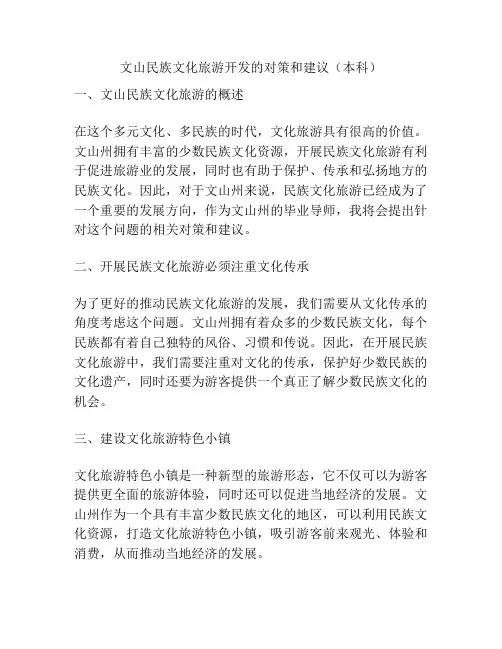 文山民族文化旅游开发的对策和建议（本科）

一、文山民族文化旅游的概述

在这个多元文化、多民族的时代，文化旅游具有很高的价值。文山州拥有丰富的少数民族文化资源，开展民族文化旅游有利于促进旅游业的发展，同时也有助于保护、传承和弘扬地方的民族文化。因此，对于文山州来说，民族文化旅游已经成为了一个重要的发展方向，作为文山州的毕业导师，我将会提出针对这个问题的相关对策和建议。

二、开展民族文化旅游必须注重文化传承

为了更好的推动民族文化旅游的发展，我们需要从文化传承的角度考虑这个问题。文山州拥有着众多的少数民族文化，每个民族都有着自己独特的风俗、习惯和传说。因此，在开展民族文化旅游中，我们需要注重对文化的传承，保护好少数民族的文化遗产，同时还要为游客提供一个真正了解少数民族文化的机会。

三、建设文化旅游特色小镇

文化旅游特色小镇是一种新型的旅游形态，它不仅可以为游客提供更全面的旅游体验，同时还可以促进当地经济的发展。文山州作为一个具有丰富少数民族文化的地区，可以利用民族文化资源，打造文化旅游特色小镇，吸引游客前来观光、体验和消费，从而推动当地经济的发展。